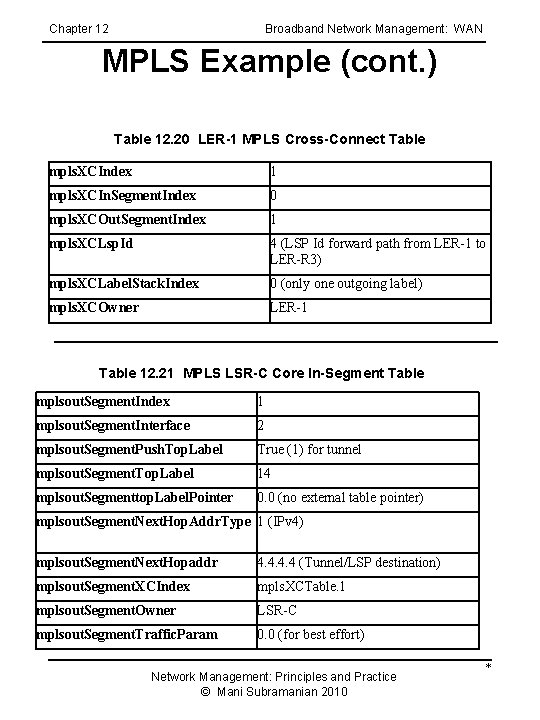 Chapter 12 Broadband Network Management: WAN

MPLS Example (cont.)

Table 12.20 LER-1 MPLS Cross-Connect Table

| mplsXCIndex | 1 |
|---|---|
| mplsXCInSegmentIndex | 0 |
| mplsXCOutSegmentIndex | 1 |
| mplsXCLspId | 4 (LSP Id forward path from LER-1 to LER-R3) |
| mplsXCLabelStackIndex | 0 (only one outgoing label) |
| mplsXCOwner | LER-1 |

Table 12.21 MPLS LSR-C Core In-Segment Table

| mplsoutSegmentIndex | 1 |
|---|---|
| mplsoutSegmentInterface | 2 |
| mplsoutSegmentPushTopLabel | True (1) for tunnel |
| mplsoutSegmentTopLabel | 14 |
| mplsoutSegmenttopLabelPointer | 0.0 (no external table pointer) |
| mplsoutSegmentNextHopAddrType | 1 (IPv4) |
| mplsoutSegmentNextHopaddr | 4.4.4.4 (Tunnel/LSP destination) |
| mplsoutSegmentXCIndex | mplsXCTable.1 |
| mplsoutSegmentOwner | LSR-C |
| mplsoutSegmentTrafficParam | 0.0 (for best effort) |

*

Network Management: Principles and Practice
© Mani Subramanian 2010